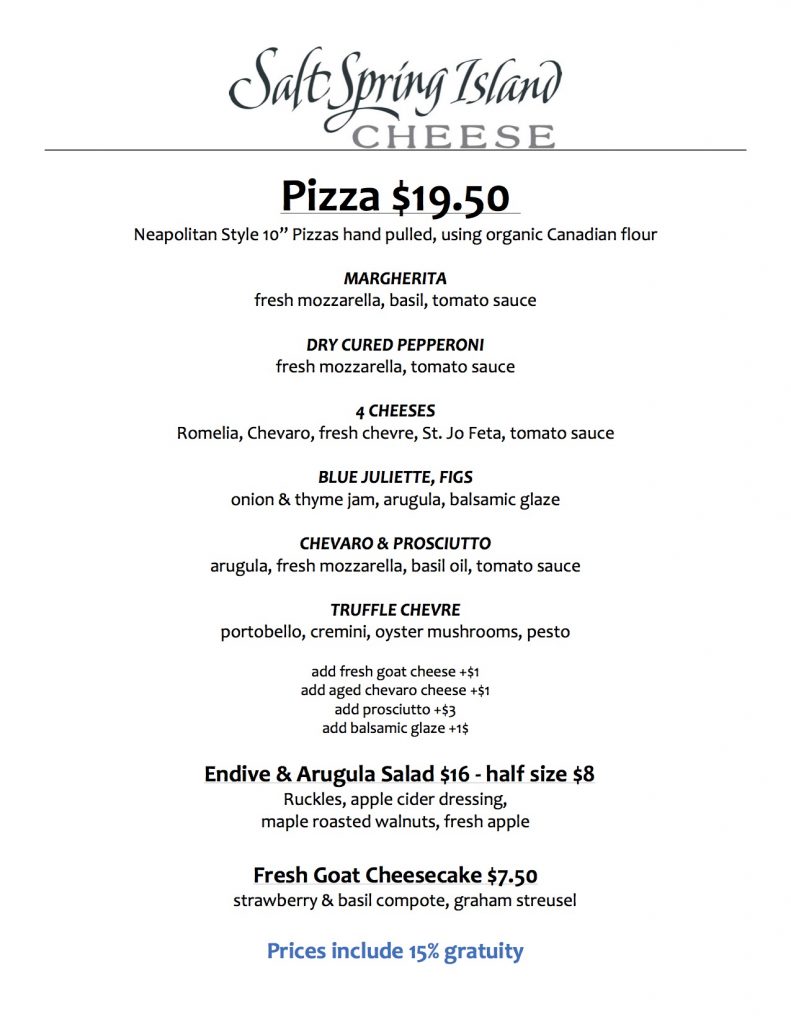 Salt Spring Island
CHEESE

Pizza $19.50

Neapolitan Style 10" Pizzas hand pulled, using organic Canadian flour

MARGHERITA
fresh mozzarella, basil, tomato sauce

DRY CURED PEPPERONI
fresh mozzarella, tomato sauce

4 CHEESES
Romelia, Chevaro, fresh chevre, St. Jo Feta, tomato sauce

BLUE JULIETTE, FIGS
onion & thyme jam, arugula, balsamic glaze

CHEVARO & PROSCIUTTO
arugula, fresh mozzarella, basil oil, tomato sauce

TRUFFLE CHEVRE
portobello, cremini, oyster mushrooms, pesto

add fresh goat cheese +$1
add aged chevaro cheese +$1
add prosciutto +$3
add balsamic glaze +1$

Endive & Arugula Salad $16 - half size $8
Ruckles, apple cider dressing,
maple roasted walnuts, fresh apple

Fresh Goat Cheesecake $7.50
strawberry & basil compote, graham streusel

Prices include 15% gratuity